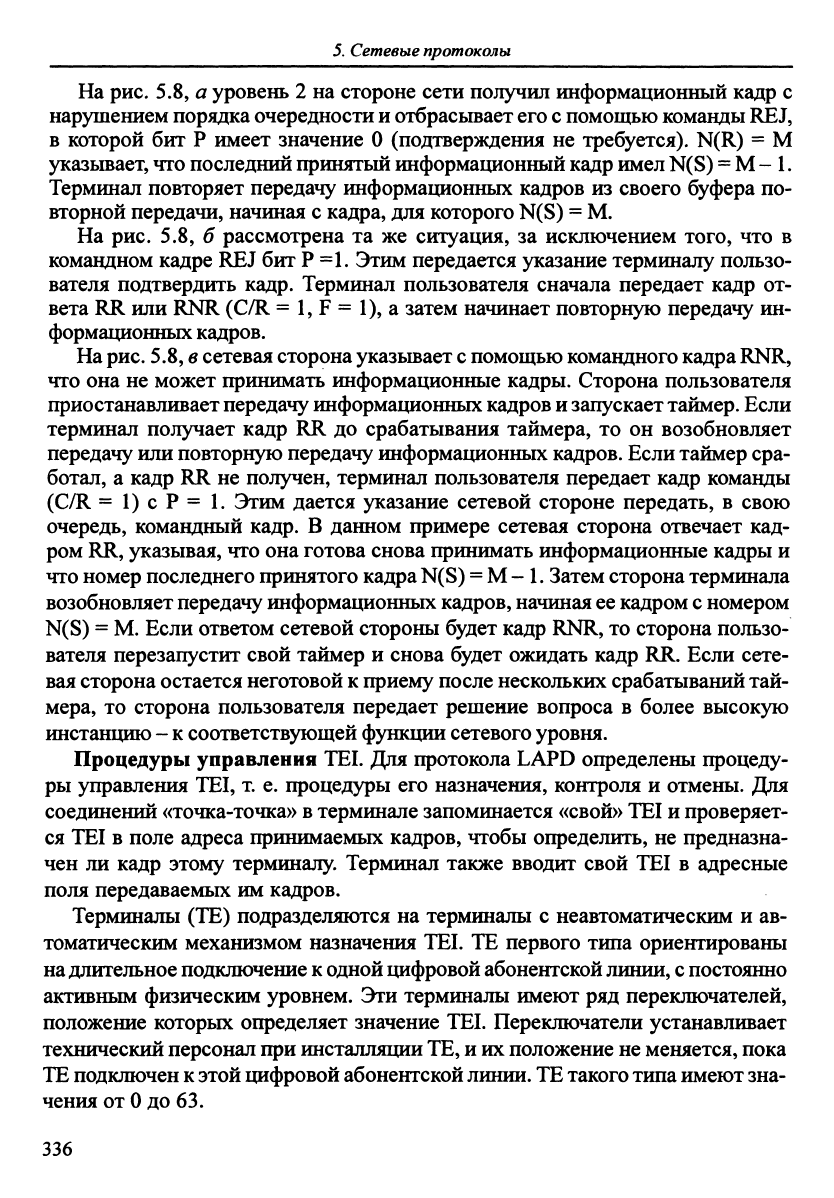 5. Сетевые протоколы

На рис. 5.8, а уровень 2 на стороне сети получил информационный кадр с нарушением порядка очередности и отбрасывает его с помощью команды REJ, в которой бит P имеет значение 0 (подтверждения не требуется). N(R) = M указывает, что последний принятый информационный кадр имел N(S) = M – 1. Терминал повторяет передачу информационных кадров из своего буфера повторной передачи, начиная с кадра, для которого N(S) = M.

На рис. 5.8, б рассмотрена та же ситуация, за исключением того, что в командном кадре REJ бит P =1. Этим передается указание терминалу пользователя подтвердить кадр. Терминал пользователя сначала передает кадр ответа RR или RNR (C/R = 1, F = 1), а затем начинает повторную передачу информационных кадров.

На рис. 5.8, в сетевая сторона указывает с помощью командного кадра RNR, что она не может принимать информационные кадры. Сторона пользователя приостанавливает передачу информационных кадров и запускает таймер. Если терминал получает кадр RR до срабатывания таймера, то он возобновляет передачу или повторную передачу информационных кадров. Если таймер сработал, а кадр RR не получен, терминал пользователя передает кадр команды (C/R = 1) с P = 1. Этим дается указание сетевой стороне передать, в свою очередь, командный кадр. В данном примере сетевая сторона отвечает кадром RR, указывая, что она готова снова принимать информационные кадры и что номер последнего принятого кадра N(S) = M – 1. Затем сторона терминала возобновляет передачу информационных кадров, начиная ее кадром с номером N(S) = M. Если ответом сетевой стороны будет кадр RNR, то сторона пользователя перезапустит свой таймер и снова будет ожидать кадр RR. Если сетевая сторона остается неготовой к приему после нескольких срабатываний таймера, то сторона пользователя передает решение вопроса в более высокую инстанцию – к соответствующей функции сетевого уровня.

Процедуры управления TEI. Для протокола LAPD определены процедуры управления TEI, т. е. процедуры его назначения, контроля и отмены. Для соединений «точка-точка» в терминале запоминается «свой» TEI и проверяется TEI в поле адреса принимаемых кадров, чтобы определить, не предназначен ли кадр этому терминалу. Терминал также вводит свой TEI в адресные поля передаваемых им кадров.

Терминалы (TE) подразделяются на терминалы с неавтоматическим и автоматическим механизмом назначения TEI. TE первого типа ориентированы на длительное подключение к одной цифровой абонентской линии, с постоянно активным физическим уровнем. Эти терминалы имеют ряд переключателей, положение которых определяет значение TEI. Переключатели устанавливает технический персонал при инсталляции TE, и их положение не меняется, пока TE подключен к этой цифровой абонентской линии. TE такого типа имеют значения от 0 до 63.

336